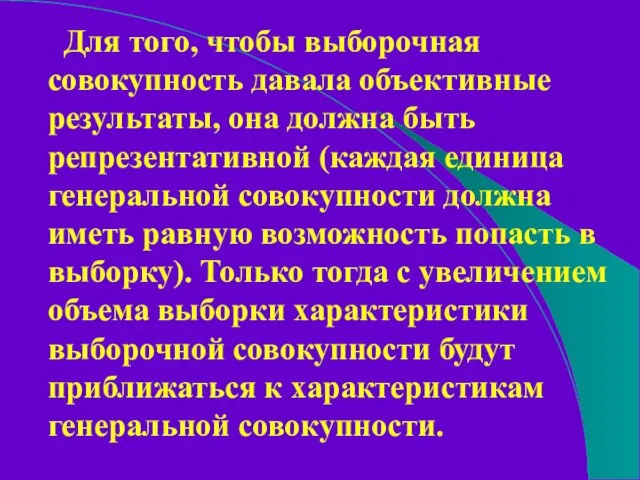 Для того, чтобы выборочная совокупность давала объективные результаты, она должна быть репрезентативной (каждая единица генеральной совокупности должна иметь равную возможность попасть в выборку). Только тогда с увеличением объема выборки характеристики выборочной совокупности будут приближаться к характеристикам генеральной совокупности.